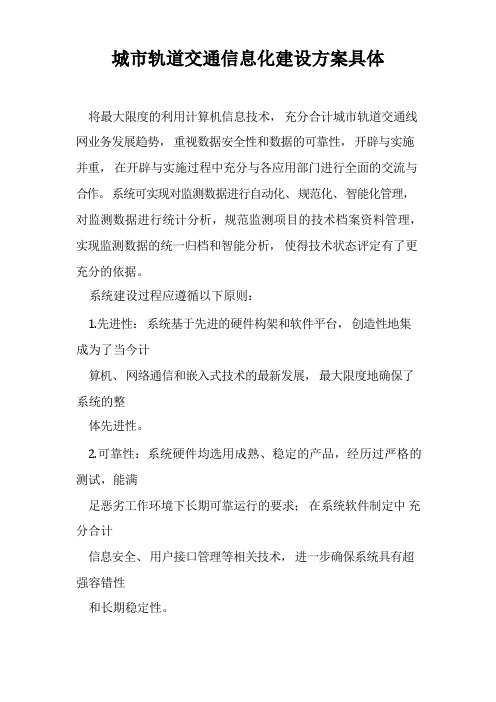 城市轨道交通信息化建设方案具体

将最大限度的利用计算机信息技术，充分合计城市轨道交通线网业务发展趋势，重视数据安全性和数据的可靠性，开辟与实施并重，在开辟与实施过程中充分与各应用部门进行全面的交流与合作。系统可实现对监测数据进行自动化、规范化、智能化管理，对监测数据进行统计分析，规范监测项目的技术档案资料管理，实现监测数据的统一归档和智能分析，使得技术状态评定有了更充分的依据。

系统建设过程应遵循以下原则：

1.先进性：系统基于先进的硬件构架和软件平台，创造性地集成为了当今计

算机、网络通信和嵌入式技术的最新发展，最大限度地确保了系统的整

体先进性。

2.可靠性：系统硬件均选用成熟、稳定的产品，经历过严格的测试，能满

足恶劣工作环境下长期可靠运行的要求；在系统软件制定中 充分合计

信息安全、用户接口管理等相关技术，进一步确保系统具有超强容错性

和长期稳定性。